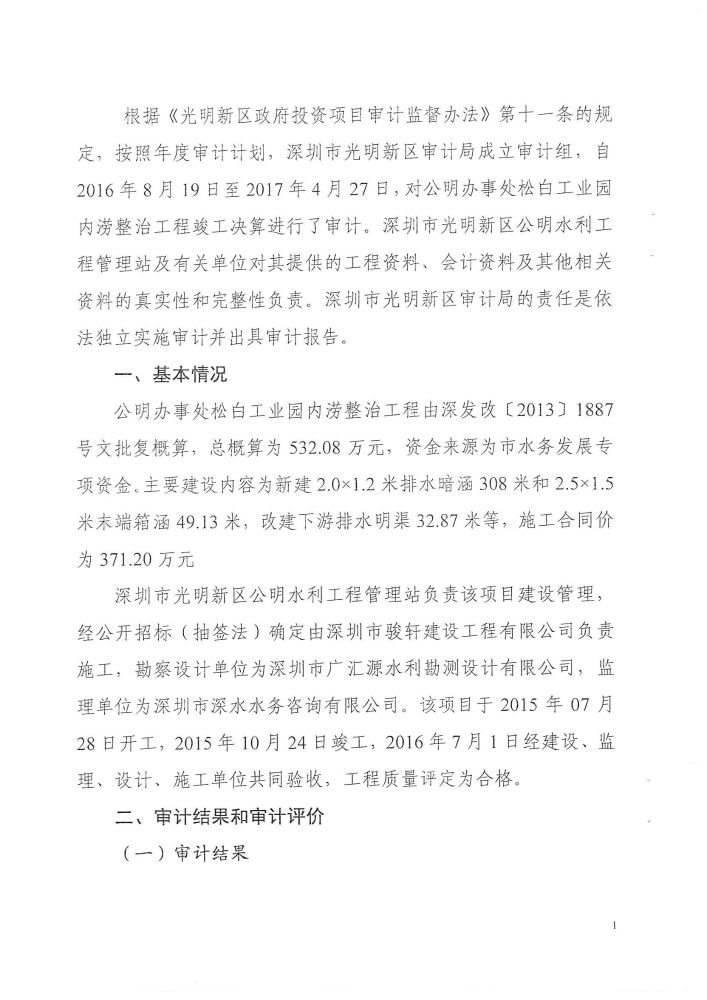 根据《光明新区政府投资项目审计监督办法》第十一条的规定，按照年度审计计划，深圳市光明新区审计局成立审计组，自2016年8月19日至2017年4月27日，对公明办事处松白工业园内涝整治工程竣工决算进行了审计。深圳市光明新区公明水利工程管理站及有关单位对其提供的工程资料、会计资料及其他相关资料的真实性和完整性负责。深圳市光明新区审计局的责任是依法独立实施审计并出具审计报告。

一、基本情况

公明办事处松白工业园内涝整治工程由深发改〔2013〕1887号文批复概算，总概算为532.08万元，资金来源为市水务发展专项资金。主要建设内容为新建2.0×1.2米排水暗涵308米和2.5×1.5米末端箱涵49.13米，改建下游排水明渠32.87米等，施工合同价为371.20万元

深圳市光明新区公明水利工程管理站负责该项目建设管理，经公开招标（抽签法）确定由深圳市骏轩建设工程有限公司负责施工，勘察设计单位为深圳市广汇源水利勘测设计有限公司，监理单位为深圳市深水水务咨询有限公司。该项目于2015年07月28日开工，2015年10月24日竣工，2016年7月1日经建设、监理、设计、施工单位共同验收，工程质量评定为合格。

二、审计结果和审计评价

（一）审计结果

1